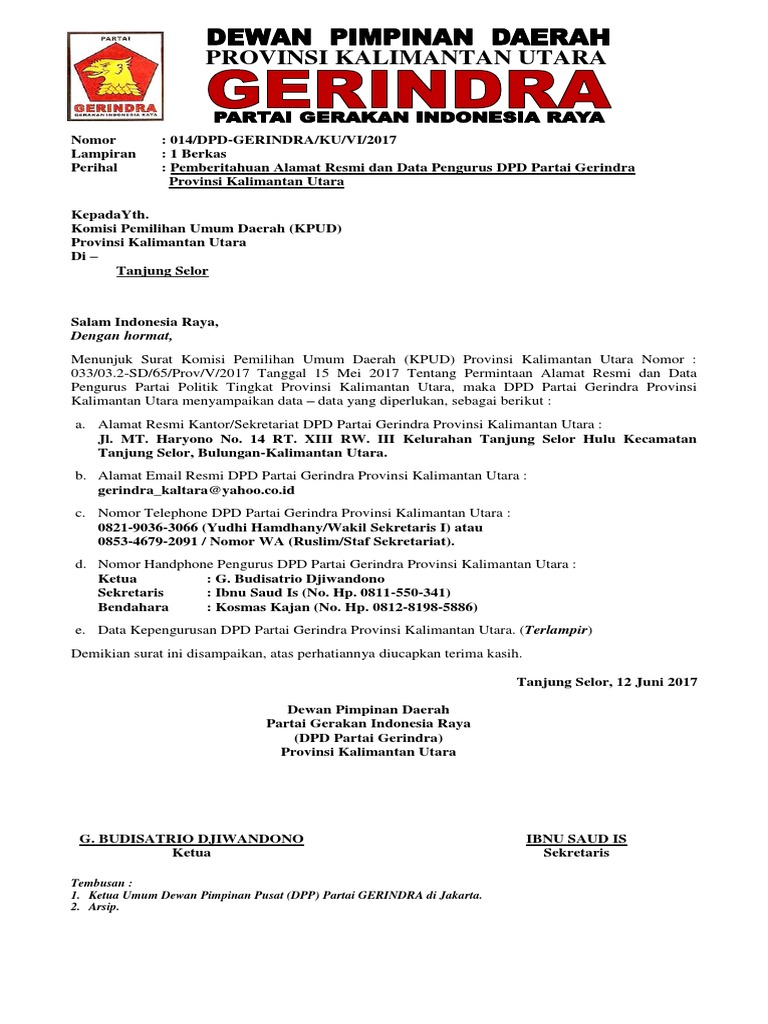 PARTAI
GERINDRA
GERAKAN INDONESIA RAYA

DEWAN PIMPINAN DAERAH
PROVINSI KALIMANTAN UTARA
GERINDRA
PARTAI GERAKAN INDONESIA RAYA

Nomor : 014/DPD-GERINDRA/KU/VI/2017
Lampiran : 1 Berkas
Perihal : Pemberitahuan Alamat Resmi dan Data Pengurus DPD Partai Gerindra Provinsi Kalimantan Utara

KepadaYth.
Komisi Pemilihan Umum Daerah (KPUD)
Provinsi Kalimantan Utara
Di –
Tanjung Selor

Salam Indonesia Raya,
Dengan hormat,

Menunjuk Surat Komisi Pemilihan Umum Daerah (KPUD) Provinsi Kalimantan Utara Nomor : 033/03.2-SD/65/Prov/V/2017 Tanggal 15 Mei 2017 Tentang Permintaan Alamat Resmi dan Data Pengurus Partai Politik Tingkat Provinsi Kalimantan Utara, maka DPD Partai Gerindra Provinsi Kalimantan Utara menyampaikan data – data yang diperlukan, sebagai berikut :

a. Alamat Resmi Kantor/Sekretariat DPD Partai Gerindra Provinsi Kalimantan Utara :
Jl. MT. Haryono No. 14 RT. XIII RW. III Kelurahan Tanjung Selor Hulu Kecamatan Tanjung Selor, Bulungan-Kalimantan Utara.

b. Alamat Email Resmi DPD Partai Gerindra Provinsi Kalimantan Utara :
gerindra_kaltara@yahoo.co.id

c. Nomor Telephone DPD Partai Gerindra Provinsi Kalimantan Utara :
0821-9036-3066 (Yudhi Hamdhany/Wakil Sekretaris I) atau
0853-4679-2091 / Nomor WA (Ruslim/Staf Sekretariat).

d. Nomor Handphone Pengurus DPD Partai Gerindra Provinsi Kalimantan Utara :
Ketua : G. Budisatrio Djiwandono
Sekretaris : Ibnu Saud Is (No. Hp. 0811-550-341)
Bendahara : Kosmas Kajan (No. Hp. 0812-8198-5886)

e. Data Kepengurusan DPD Partai Gerindra Provinsi Kalimantan Utara. (Terlampir)

Demikian surat ini disampaikan, atas perhatiannya diucapkan terima kasih.

Tanjung Selor, 12 Juni 2017

Dewan Pimpinan Daerah
Partai Gerakan Indonesia Raya
(DPD Partai Gerindra)
Provinsi Kalimantan Utara

G. BUDISATRIO DJIWANDONO
Ketua

IBNU SAUD IS
Sekretaris

Tembusan :
1. Ketua Umum Dewan Pimpinan Pusat (DPP) Partai GERINDRA di Jakarta.
2. Arsip.